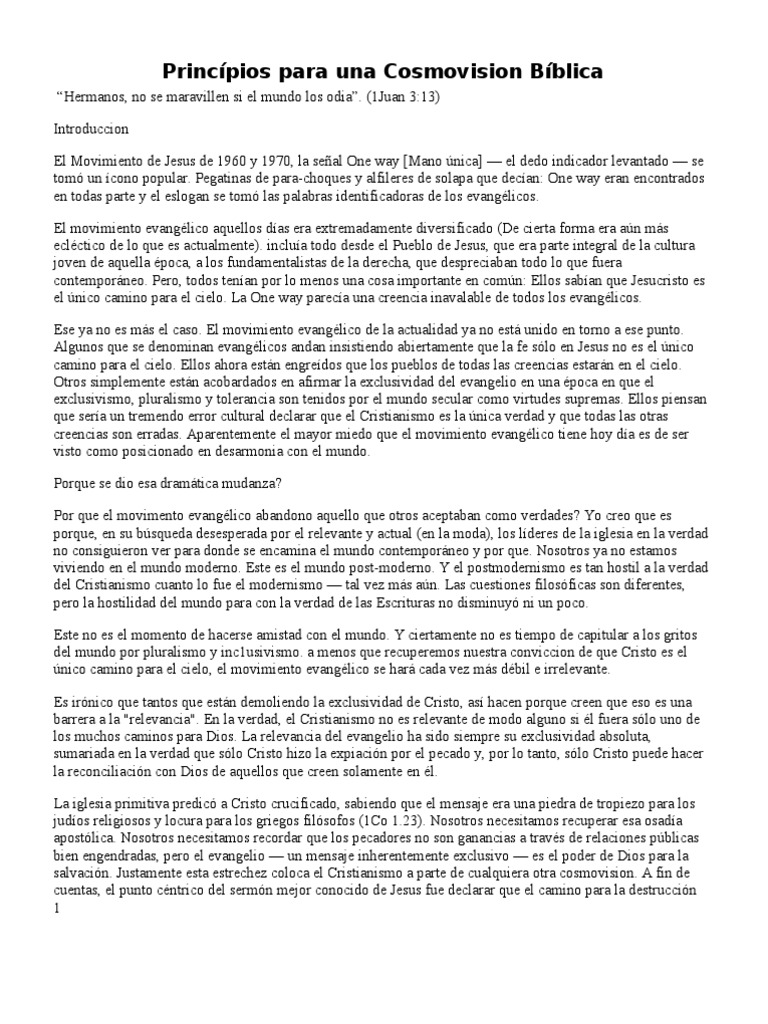 Princípios para una Cosmovision Bíblica

"Hermanos, no se maravillen si el mundo los odia". (1Juan 3:13)

Introduccion

El Movimiento de Jesus de 1960 y 1970, la señal One way [Mano única] — el dedo indicador levantado — se tomó un ícono popular. Pegatinas de para-choques y alfileres de solapa que decían: One way eran encontrados en todas parte y el eslogan se tomó las palabras identificadoras de los evangélicos.

El movimiento evangélico aquellos días era extremadamente diversificado (De cierta forma era aún más ecléctico de lo que es actualmente). incluía todo desde el Pueblo de Jesus, que era parte integral de la cultura joven de aquella época, a los fundamentalistas de la derecha, que despreciaban todo lo que fuera contemporáneo. Pero, todos tenían por lo menos una cosa importante en común: Ellos sabían que Jesucristo es el único camino para el cielo. La One way parecía una creencia inavalable de todos los evangélicos.

Ese ya no es más el caso. El movimiento evangélico de la actualidad ya no está unido en torno a ese punto. Algunos que se denominan evangélicos andan insistiendo abiertamente que la fe sólo en Jesus no es el único camino para el cielo. Ellos ahora están engreídos que los pueblos de todas las creencias estarán en el cielo. Otros simplemente están acobardados en afirmar la exclusividad del evangelio en una época en que el exclusivismo, pluralismo y tolerancia son tenidos por el mundo secular como virtudes supremas. Ellos piensan que sería un tremendo error cultural declarar que el Cristianismo es la única verdad y que todas las otras creencias son erradas. Aparentemente el mayor miedo que el movimiento evangélico tiene hoy día es de ser visto como posicionado en desarmonía con el mundo.

Porque se dio esa dramática mudanza?

Por que el movimento evangélico abandono aquello que otros aceptaban como verdades? Yo creo que es porque, en su búsqueda desesperada por el relevante y actual (en la moda), los líderes de la iglesia en la verdad no consiguieron ver para donde se encamina el mundo contemporáneo y por que. Nosotros ya no estamos viviendo en el mundo moderno. Este es el mundo post-moderno. Y el postmodernismo es tan hostil a la verdad del Cristianismo cuanto lo fue el modernismo — tal vez más aún. Las cuestiones filosóficas son diferentes, pero la hostilidad del mundo para con la verdad de las Escrituras no disminuyó ni un poco.

Este no es el momento de hacerse amistad con el mundo. Y ciertamente no es tiempo de capitular a los gritos del mundo por pluralismo y inclusivismo. a menos que recuperemos nuestra conviccion de que Cristo es el único camino para el cielo, el movimiento evangélico se hará cada vez más débil e irrelevante.

Es irónico que tantos que están demoliendo la exclusividad de Cristo, así hacen porque creen que eso es una barrera a la "relevancia". En la verdad, el Cristianismo no es relevante de modo alguno si él fuera sólo uno de los muchos caminos para Dios. La relevancia del evangelio ha sido siempre su exclusividad absoluta, sumariada en la verdad que sólo Cristo hizo la expiación por el pecado y, por lo tanto, sólo Cristo puede hacer la reconciliación con Dios de aquellos que creen solamente en él.

La iglesia primitiva predicó a Cristo crucificado, sabiendo que el mensaje era una piedra de tropiezo para los judíos religiosos y locura para los griegos filósofos (1Co 1.23). Nosotros necesitamos recuperar esa osadía apostólica. Nosotros necesitamos recordar que los pecadores no son ganancias a través de relaciones públicas bien engendradas, pero el evangelio — un mensaje inherentemente exclusivo — es el poder de Dios para la salvación. Justamente esta estrechez coloca el Cristianismo a parte de cualquiera otra cosmovision. A fin de cuentas, el punto céntrico del sermón mejor conocido de Jesus fue declarar que el camino para la destrucción
1